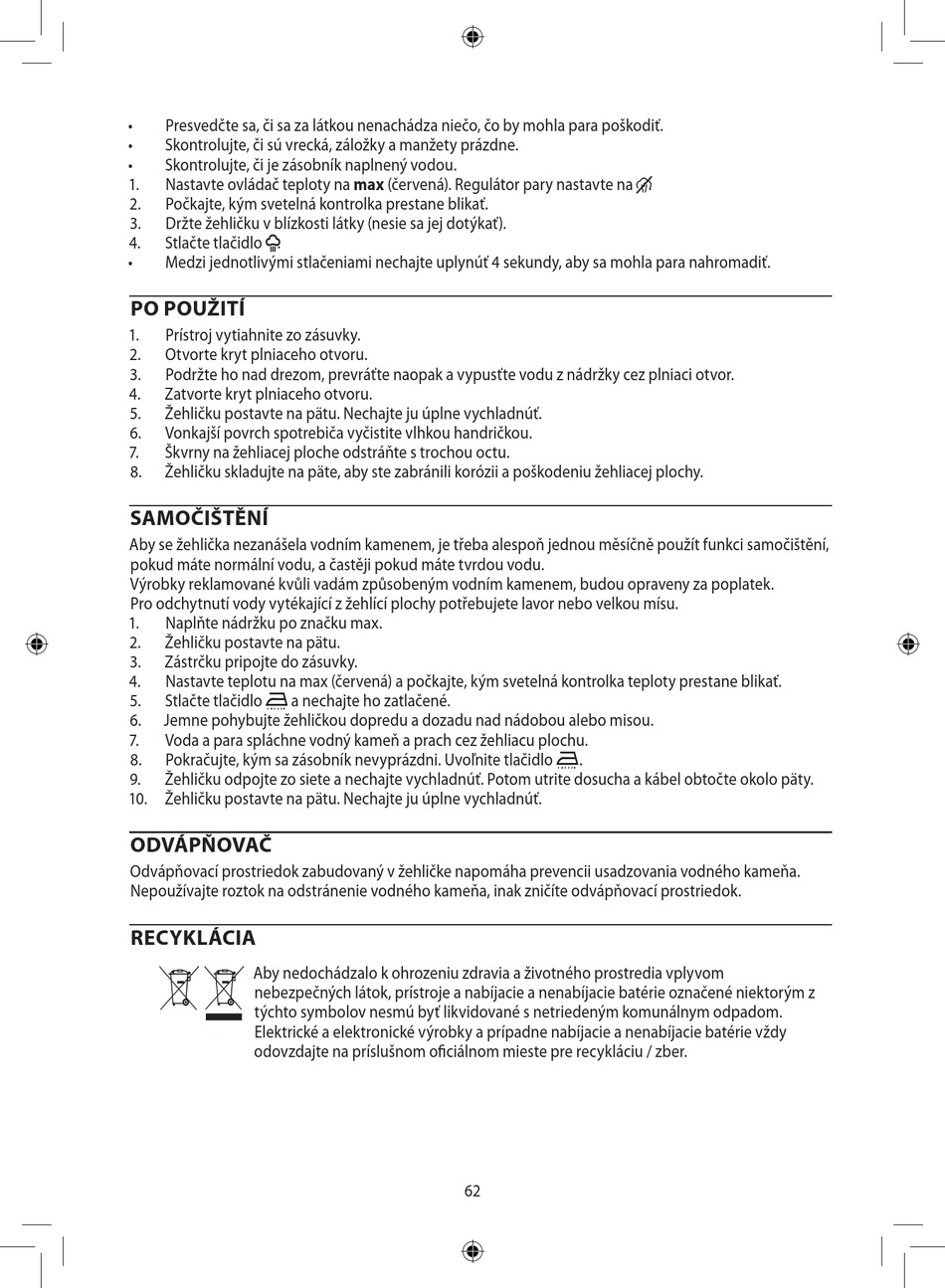 • Presvedčte sa, či sa za látkou nenachádza niečo, čo by mohla para poškodiť.
• Skontrolujte, či sú vrecká, záložky a manžety prázdne.
• Skontrolujte, či je zásobník naplnený vodou.
1. Nastavte ovládač teploty na **max** (červená). Regulátor pary nastavte na
2. Počkajte, kým svetelná kontrolka prestane blikať.
3. Držte žehličku v blízkosti látky (nesie sa jej dotýkať).
4. Stlačte tlačidlo
• Medzi jednotlivými stlačeniami nechajte uplynúť 4 sekundy, aby sa mohla para nahromadiť.

PO POUŽITÍ
1. Prístroj vytiahnite zo zásuvky.
2. Otvorte kryt plniaceho otvoru.
3. Podržte ho nad drezom, prevráťte naopak a vypusťte vodu z nádržky cez plniaci otvor.
4. Zatvorte kryt plniaceho otvoru.
5. Žehličku postavte na pätu. Nechajte ju úplne vychladnúť.
6. Vonkajší povrch spotrebiča vyčistite vlhkou handričkou.
7. Škvrny na žehliacej ploche odstráňte s trochou octu.
8. Žehličku skladujte na päte, aby ste zabránili korózii a poškodeniu žehliacej plochy.

SAMOČIŠTĚNÍ
Aby se žehlička nezanášela vodním kamenem, je třeba alespoň jednou měsíčně použít funkci samočištění, pokud máte normální vodu, a častěji pokud máte tvrdou vodu.
Výrobky reklamované kvůli vadám způsobeným vodním kamenem, budou opraveny za poplatek.
Pro odchytnutí vody vytékající z žehlící plochy potřebujete lavor nebo velkou mísu.
1. Naplňte nádržku po značku max.
2. Žehličku postavte na pätu.
3. Zástrčku pripojte do zásuvky.
4. Nastavte teplotu na max (červená) a počkajte, kým svetelná kontrolka teploty prestane blikať.
5. Stlačte tlačidlo a nechajte ho zatlačené.
6. Jemne pohybujte žehličkou dopredu a dozadu nad nádobou alebo misou.
7. Voda a para spláchne vodný kameň a prach cez žehliacu plochu.
8. Pokračujte, kým sa zásobník nevyprázdni. Uvoľnite tlačidlo .
9. Žehličku odpojte zo siete a nechajte vychladnúť. Potom utrite dosucha a kábel obtočte okolo päty.
10. Žehličku postavte na pätu. Nechajte ju úplne vychladnúť.

ODVÁPŇOVAČ
Odvápňovací prostriedok zabudovaný v žehličke napomáha prevencii usadzovania vodného kameňa. Nepoužívajte roztok na odstránenie vodného kameňa, inak zničíte odvápňovací prostriedok.

RECYKLÁCIA
Aby nedochádzalo k ohrozeniu zdravia a životného prostredia vplyvom nebezpečných látok, prístroje a nabíjacie a nenabíjacie batérie označené niektorým z týchto symbolov nesmú byť likvidované s netriedeným komunálnym odpadom. Elektrické a elektronické výrobky a prípadne nabíjacie a nenabíjacie batérie vždy odovzdajte na príslušnom oficiálnom mieste pre recykláciu / zber.

62